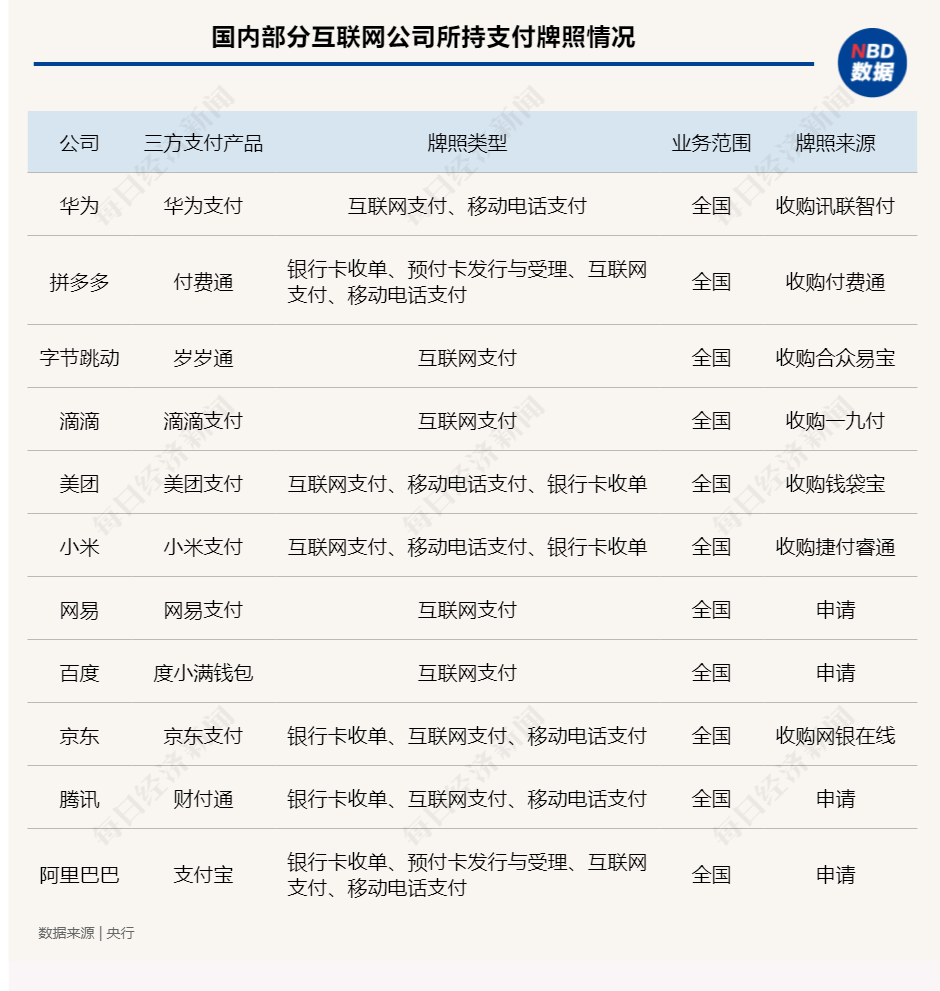 国内部分互联网公司所持支付牌照情况

NBD 数据

| 公司 | 三方支付产品 | 牌照类型 | 业务范围 | 牌照来源 |
|---|---|---|---|---|
| 华为 | 华为支付 | 互联网支付、移动电话支付 | 全国 | 收购讯联智付 |
| 拼多多 | 付费通 | 银行卡收单、预付卡发行与受理、互联网支付、移动电话支付 | 全国 | 收购付费通 |
| 字节跳动 | 岁岁通 | 互联网支付 | 全国 | 收购合众易宝 |
| 滴滴 | 滴滴支付 | 互联网支付 | 全国 | 收购一九付 |
| 美团 | 美团支付 | 互联网支付、移动电话支付、银行卡收单 | 全国 | 收购钱袋宝 |
| 小米 | 小米支付 | 互联网支付、移动电话支付、银行卡收单 | 全国 | 收购捷付睿通 |
| 网易 | 网易支付 | 互联网支付 | 全国 | 申请 |
| 百度 | 度小满钱包 | 互联网支付 | 全国 | 申请 |
| 京东 | 京东支付 | 银行卡收单、互联网支付、移动电话支付 | 全国 | 收购网银在线 |
| 腾讯 | 财付通 | 银行卡收单、互联网支付、移动电话支付 | 全国 | 申请 |
| 阿里巴巴 | 支付宝 | 银行卡收单、预付卡发行与受理、互联网支付、移动电话支付 | 全国 | 申请 |

数据来源 | 央行

每日经济新闻